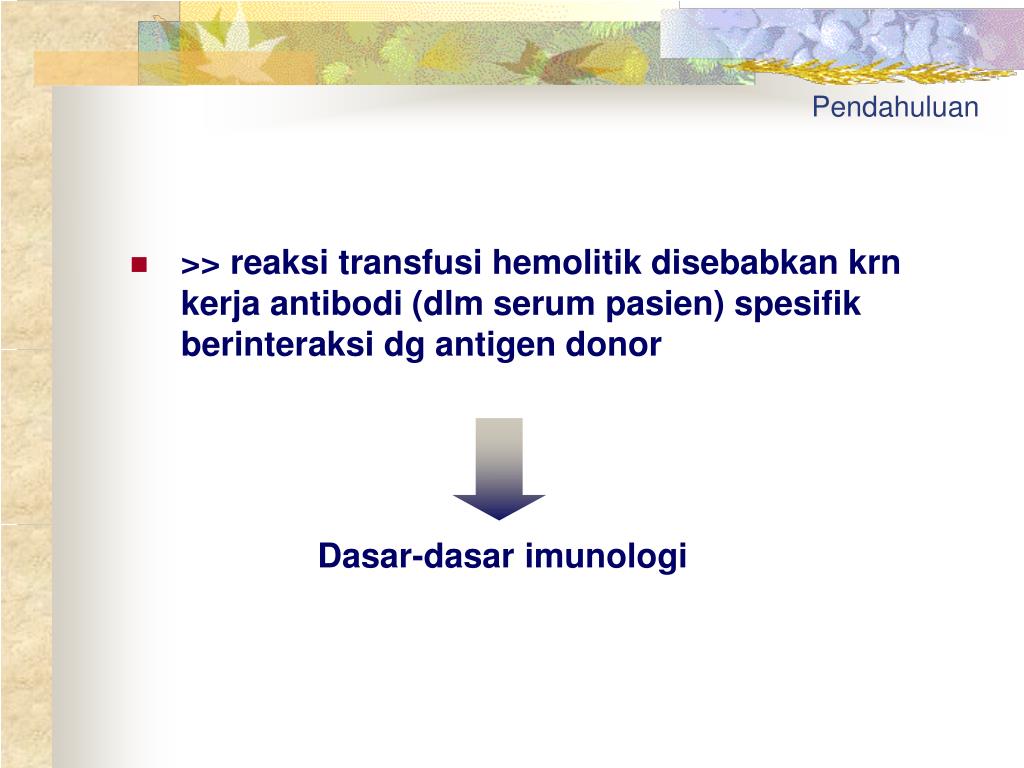 Pendahuluan

>> reaksi transfusi hemolitik disebabkan krn kerja antibodi (dlm serum pasien) spesifik berinteraksi dg antigen donor

Dasar-dasar imunologi